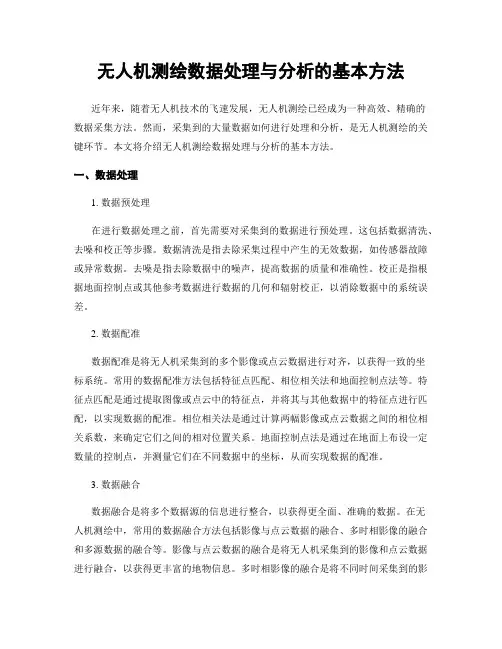 无人机测绘数据处理与分析的基本方法

近年来，随着无人机技术的飞速发展，无人机测绘已经成为一种高效、精确的数据采集方法。然而，采集到的大量数据如何进行处理和分析，是无人机测绘的关键环节。本文将介绍无人机测绘数据处理与分析的基本方法。

一、数据处理

1. 数据预处理

在进行数据处理之前，首先需要对采集到的数据进行预处理。这包括数据清洗、去噪和校正等步骤。数据清洗是指去除采集过程中产生的无效数据，如传感器故障或异常数据。去噪是指去除数据中的噪声，提高数据的质量和准确性。校正是指根据地面控制点或其他参考数据进行数据的几何和辐射校正，以消除数据中的系统误差。

2. 数据配准

数据配准是将无人机采集到的多个影像或点云数据进行对齐，以获得一致的坐标系统。常用的数据配准方法包括特征点匹配、相位相关法和地面控制点法等。特征点匹配是通过提取图像或点云中的特征点，并将其与其他数据中的特征点进行匹配，以实现数据的配准。相位相关法是通过计算两幅影像或点云数据之间的相位相关系数，来确定它们之间的相对位置关系。地面控制点法是通过在地面上布设一定数量的控制点，并测量它们在不同数据中的坐标，从而实现数据的配准。

3. 数据融合

数据融合是将多个数据源的信息进行整合，以获得更全面、准确的数据。在无人机测绘中，常用的数据融合方法包括影像与点云数据的融合、多时相影像的融合和多源数据的融合等。影像与点云数据的融合是将无人机采集到的影像和点云数据进行融合，以获得更丰富的地物信息。多时相影像的融合是将不同时间采集到的影